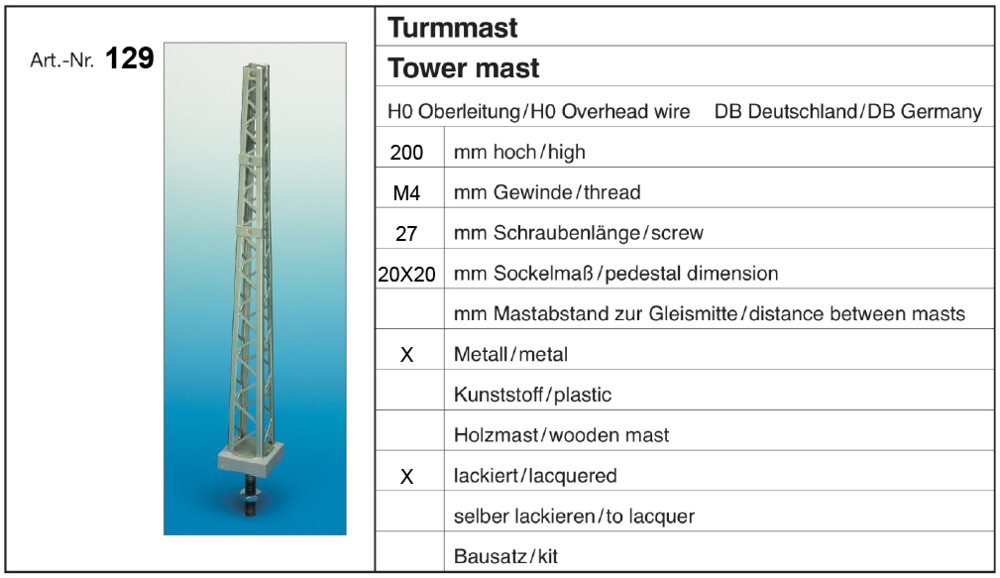 Art.-Nr. 129

Turmmast

Tower mast

H0 Oberleitung/H0 Overhead wire DB Deutschland/DB Germany

| | |
|---|---|
| 200 | mm hoch/high |
| M4 | mm Gewinde/thread |
| 27 | mm Schraubenlänge/screw |
| 20X20 | mm Sockelmaß/pedestal dimension |
| | mm Mastabstand zur Gleismitte/distance between masts |
| X | Metall/metal |
| | Kunststoff/plastic |
| | Holzmast/wooden mast |
| X | lackiert/lacquered |
| | selber lackieren/to lacquer |
| | Bausatz/kit |